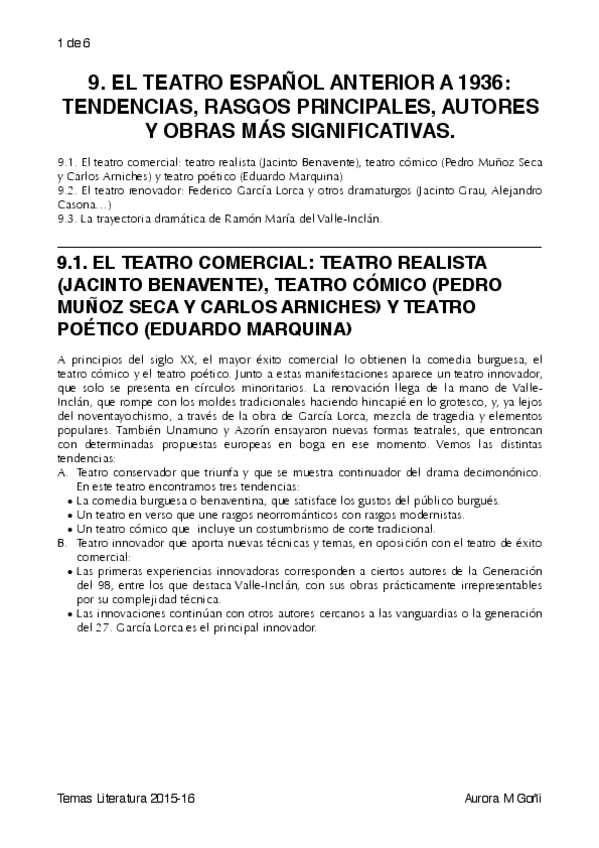 1 de 6

9. EL TEATRO ESPAÑOL ANTERIOR A 1936: TENDENCIAS, RASGOS PRINCIPALES, AUTORES Y OBRAS MÁS SIGNIFICATIVAS.

9.1. El teatro comercial: teatro realista (Jacinto Benavente), teatro cómico (Pedro Muñoz Seca y Carlos Arniches) y teatro poético (Eduardo Marquina)
9.2. El teatro renovador: Federico García Lorca y otros dramaturgos (Jacinto Grau, Alejandro Casona…)
9.3. La trayectoria dramática de Ramón María del Valle-Inclán.

9.1. EL TEATRO COMERCIAL: TEATRO REALISTA (JACINTO BENAVENTE), TEATRO CÓMICO (PEDRO MUÑOZ SECA Y CARLOS ARNICHES) Y TEATRO POÉTICO (EDUARDO MARQUINA)

A principios del siglo XX, el mayor éxito comercial lo obtienen la comedia burguesa, el teatro cómico y el teatro poético. Junto a estas manifestaciones aparece un teatro innovador, que solo se presenta en círculos minoritarios. La renovación llega de la mano de Valle-Inclán, que rompe con los moldes tradicionales haciendo hincapié en lo grotesco, y, ya lejos del noventayochismo, a través de la obra de García Lorca, mezcla de tragedia y elementos populares. También Unamuno y Azorín ensayaron nuevas formas teatrales, que entroncan con determinadas propuestas europeas en boga en ese momento. Vemos las distintas tendencias:
A. Teatro conservador que triunfa y que se muestra continuador del drama decimonónico. En este teatro encontramos tres tendencias:
• La comedia burguesa o benaventina, que satisface los gustos del público burgués.
• Un teatro en verso que une rasgos neorrománticos con rasgos modernistas.
• Un teatro cómico que incluye un costumbrismo de corte tradicional.
B. Teatro innovador que aporta nuevas técnicas y temas, en oposición con el teatro de éxito comercial:
• Las primeras experiencias innovadoras corresponden a ciertos autores de la Generación del 98, entre los que destaca Valle-Inclán, con sus obras prácticamente irrepresentables por su complejidad técnica.
• Las innovaciones continúan con otros autores cercanos a las vanguardias o la generación del 27. García Lorca es el principal innovador.

Temas Literatura 2015-16

Aurora M Goñi